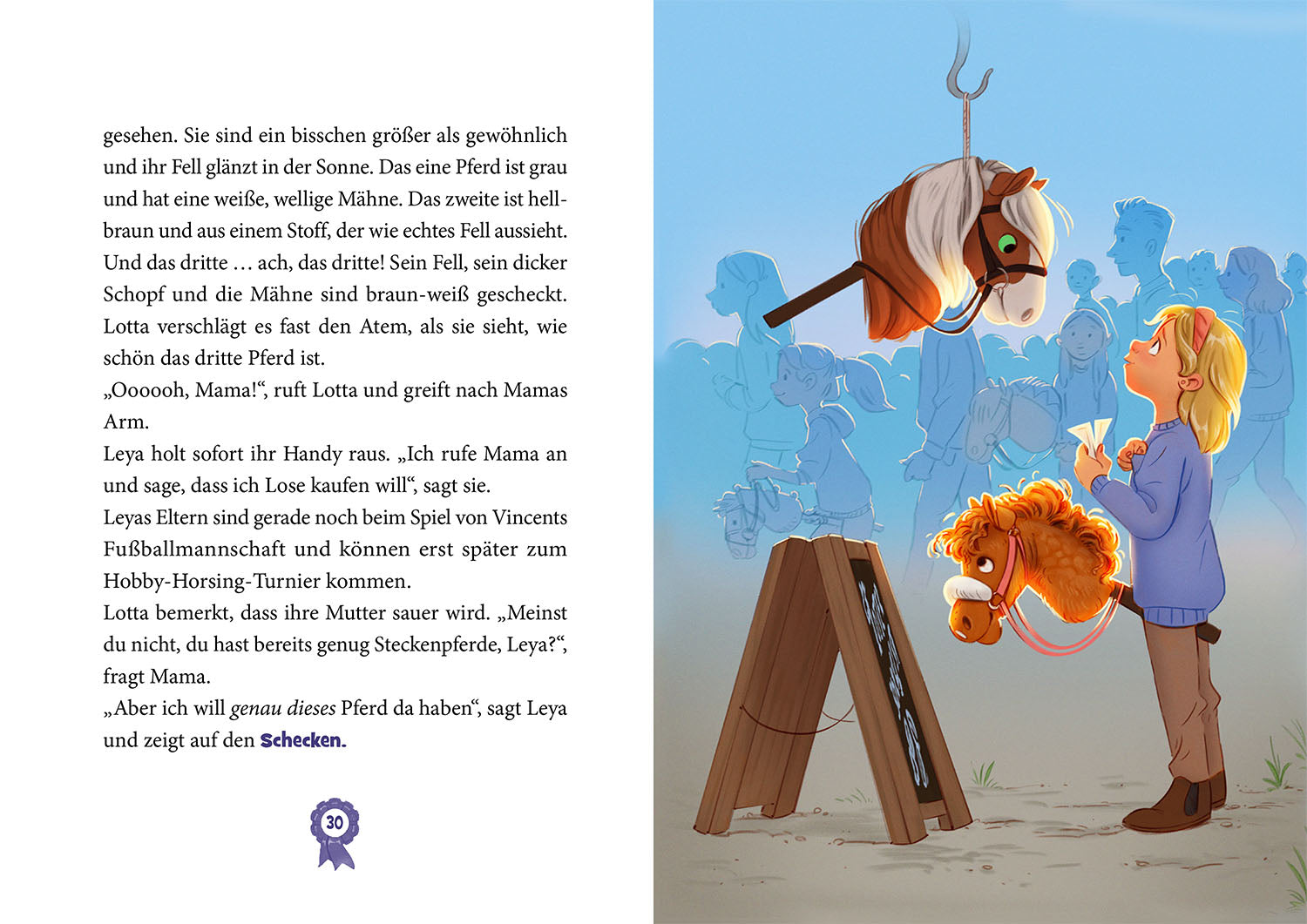 gesehen. Sie sind ein bisschen größer als gewöhnlich und ihr Fell glänzt in der Sonne. Das eine Pferd ist grau und hat eine weiße, wellige Mähne. Das zweite ist hellbraun und aus einem Stoff, der wie echtes Fell aussieht. Und das dritte … ach, das dritte! Sein Fell, sein dicker Schopf und die Mähne sind braun-weiß gescheckt. Lotta verschlägt es fast den Atem, als sie sieht, wie schön das dritte Pferd ist.
„Oooooh, Mama!“, ruft Lotta und greift nach Mamas Arm.
Leya holt sofort ihr Handy raus. „Ich rufe Mama an und sage, dass ich Lose kaufen will“, sagt sie.
Leyas Eltern sind gerade noch beim Spiel von Vincents Fußballmannschaft und können erst später zum Hobby-Horsing-Turnier kommen.
Lotta bemerkt, dass ihre Mutter sauer wird. „Meinst du nicht, du hast bereits genug Steckenpferde, Leya?“, fragt Mama.
„Aber ich will genau dieses Pferd da haben“, sagt Leya und zeigt auf den Schecken.

30